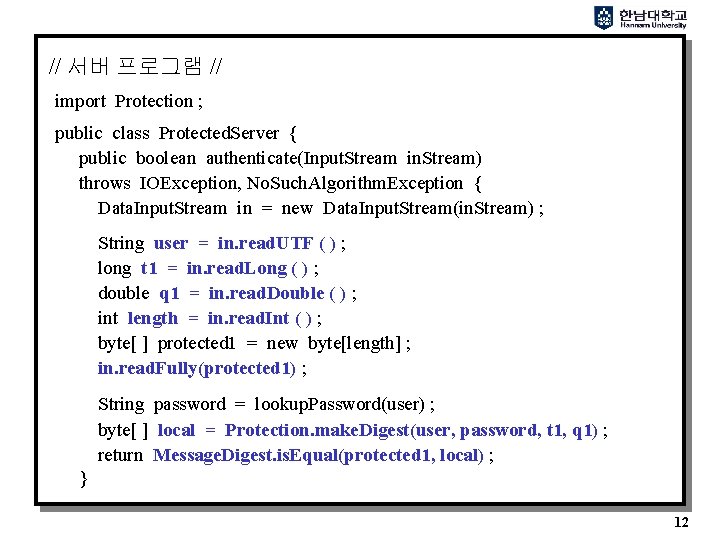 한남대학교
Hannam University

// 서버 프로그램 //

import Protection ;

public class ProtectedServer {
public boolean authenticate(InputStream inStream)
throws IOException, NoSuchAlgorithmException {
DataInputStream in = new DataInputStream(inStream) ;

String user = in.readUTF ( ) ;
long t1 = in.readLong ( ) ;
double q1 = in.readDouble ( ) ;
int length = in.readInt ( ) ;
byte[ ] protected1 = new byte[length] ;
in.readFully(protected1) ;

String password = lookupPassword(user) ;
byte[ ] local = Protection.makeDigest(user, password, t1, q1) ;
return MessageDigest.isEqual(protected1, local) ;
}

12